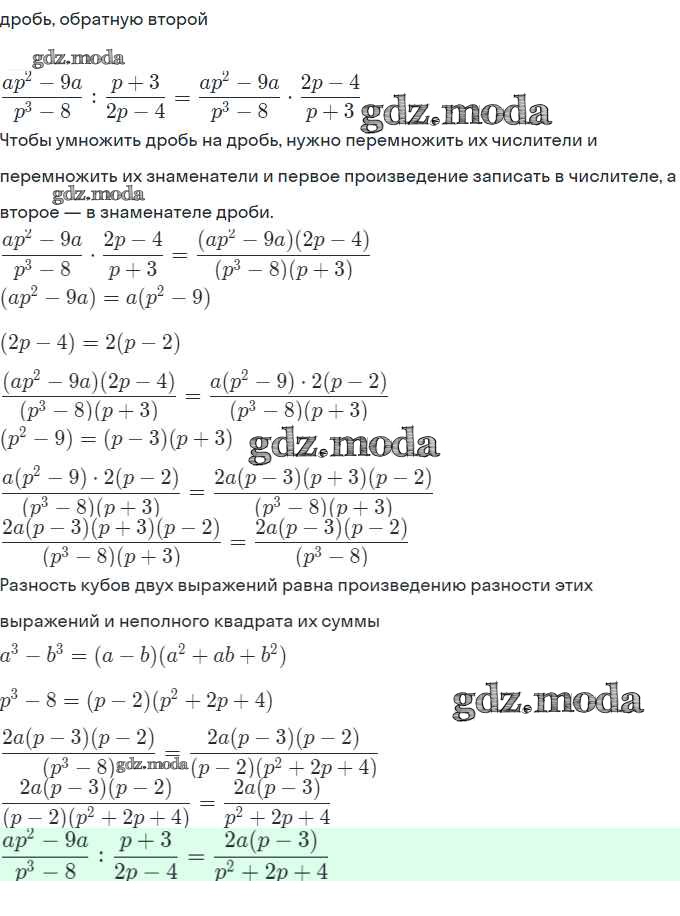 дробь, обратную второй

gdz.moda

$\frac{ap^2-9a}{p^3-8} : \frac{p+3}{2p-4} = \frac{ap^2-9a}{p^3-8} \cdot \frac{2p-4}{p+3}$ gdz.moda

Чтобы умножить дробь на дробь, нужно перемножить их числители и перемножить их знаменатели и первое произведение записать в числителе, а второе — в знаменателе дроби.

gdz.moda

$\frac{ap^2-9a}{p^3-8} \cdot \frac{2p-4}{p+3} = \frac{(ap^2-9a)(2p-4)}{(p^3-8)(p+3)}$

$(ap^2-9a) = a(p^2-9)$

$(2p-4) = 2(p-2)$

$\frac{(ap^2-9a)(2p-4)}{(p^3-8)(p+3)} = \frac{a(p^2-9) \cdot 2(p-2)}{(p^3-8)(p+3)}$

$(p^2-9) = (p-3)(p+3)$ gdz.moda

$\frac{a(p^2-9) \cdot 2(p-2)}{(p^3-8)(p+3)} = \frac{2a(p-3)(p+3)(p-2)}{(p^3-8)(p+3)}$

$\frac{2a(p-3)(p+3)(p-2)}{(p^3-8)(p+3)} = \frac{2a(p-3)(p-2)}{(p^3-8)}$

Разность кубов двух выражений равна произведению разности этих выражений и неполного квадрата их суммы

$a^3-b^3 = (a-b)(a^2+ab+b^2)$

$p^3-8 = (p-2)(p^2+2p+4)$ gdz.moda

$\frac{2a(p-3)(p-2)}{(p^3-8)} = \frac{2a(p-3)(p-2)}{(p-2)(p^2+2p+4)}$ gdz.moda

$\frac{2a(p-3)(p-2)}{(p-2)(p^2+2p+4)} = \frac{2a(p-3)}{p^2+2p+4}$

$\frac{ap^2-9a}{p^3-8} : \frac{p+3}{2p-4} = \frac{2a(p-3)}{p^2+2p+4}$